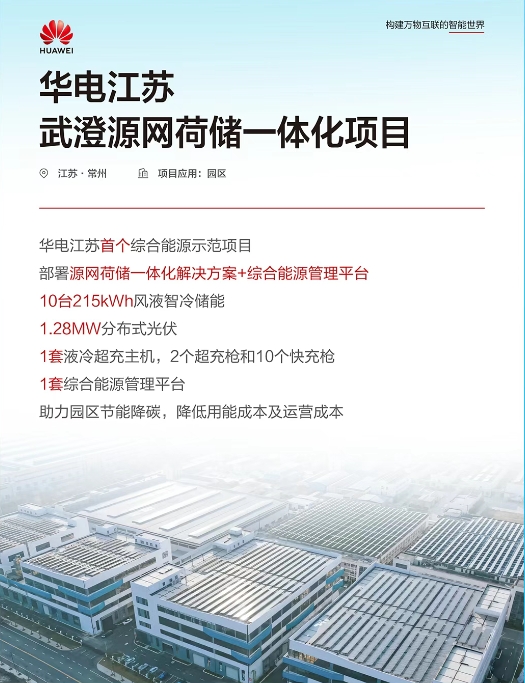 HUAWEI

构建万物互联的智能世界

华电江苏
武澄源网荷储一体化项目

江苏 · 常州　　项目应用：园区

华电江苏首个综合能源示范项目

部署源网荷储一体化解决方案+综合能源管理平台

10台215kWh风液智冷储能

1.28MW分布式光伏

1套液冷超充主机，2个超充枪和10个快充枪

1套综合能源管理平台

助力园区节能降碳，降低用能成本及运营成本